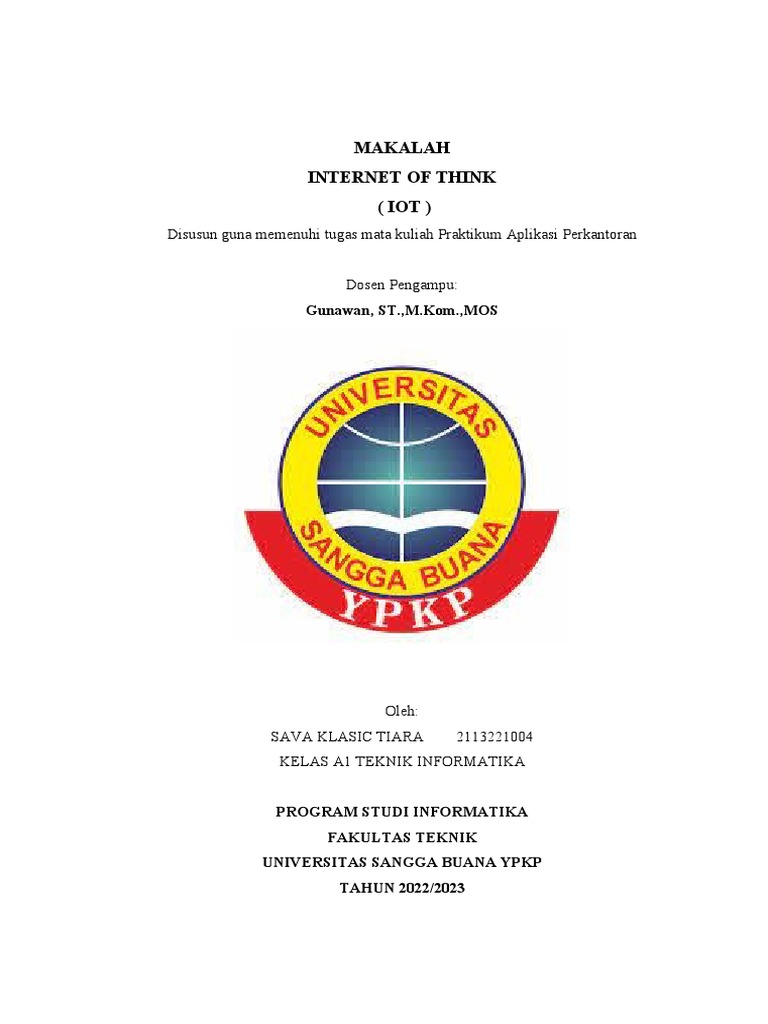 MAKALAH
INTERNET OF THINK
( IOT )

Disusun guna memenuhi tugas mata kuliah Praktikum Aplikasi Perkantoran

Dosen Pengampu:
Gunawan, ST.,M.Kom.,MOS

UNIVERSITAS
SANGGA BUANA
YPKP

Oleh:
SAVA KLASIC TIARA 2113221004
KELAS A1 TEKNIK INFORMATIKA

PROGRAM STUDI INFORMATIKA
FAKULTAS TEKNIK
UNIVERSITAS SANGGA BUANA YPKP
TAHUN 2022/2023